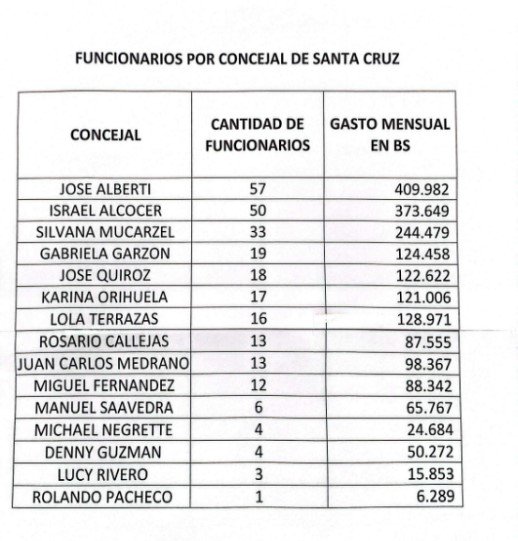 FUNCIONARIOS POR CONCEJAL DE SANTA CRUZ

| CONCEJAL | CANTIDAD DE FUNCIONARIOS | GASTO MENSUAL EN BS |
|---|---|---|
| JOSE ALBERTI | 57 | 409.982 |
| ISRAEL ALCOCER | 50 | 373.649 |
| SILVANA MUCARZEL | 33 | 244.479 |
| GABRIELA GARZON | 19 | 124.458 |
| JOSE QUIROZ | 18 | 122.622 |
| KARINA ORIHUELA | 17 | 121.006 |
| LOLA TERRAZAS | 16 | 128.971 |
| ROSARIO CALLEJAS | 13 | 87.555 |
| JUAN CARLOS MEDRANO | 13 | 98.367 |
| MIGUEL FERNANDEZ | 12 | 88.342 |
| MANUEL SAAVEDRA | 6 | 65.767 |
| MICHAEL NEGRETTE | 4 | 24.684 |
| DENNY GUZMAN | 4 | 50.272 |
| LUCY RIVERO | 3 | 15.853 |
| ROLANDO PACHECO | 1 | 6.289 |